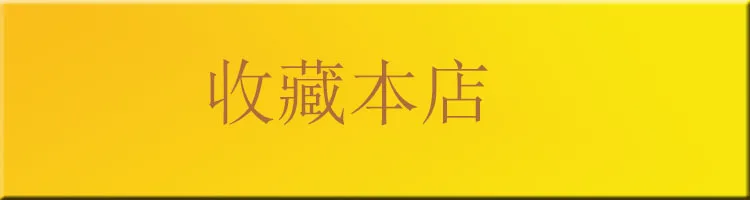 收藏本店